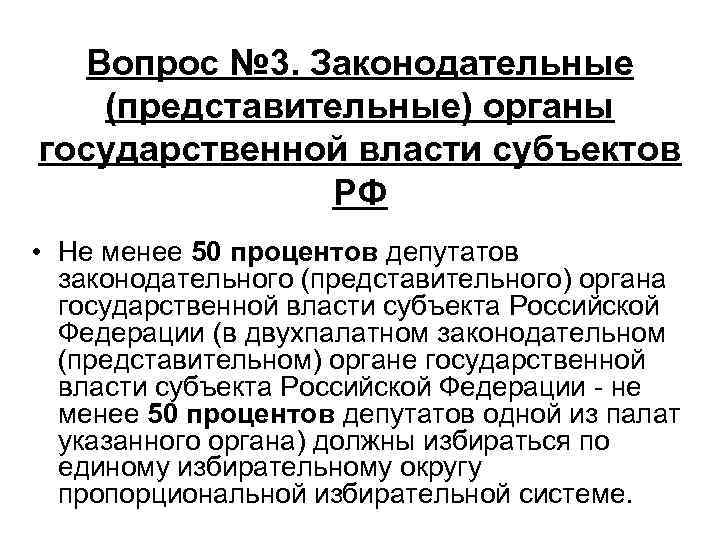 Вопрос №3. Законодательные (представительные) органы государственной власти субъектов РФ

• Не менее 50 процентов депутатов законодательного (представительного) органа государственной власти субъекта Российской Федерации (в двухпалатном законодательном (представительном) органе государственной власти субъекта Российской Федерации - не менее 50 процентов депутатов одной из палат указанного органа) должны избираться по единому избирательному округу пропорциональной избирательной системе.